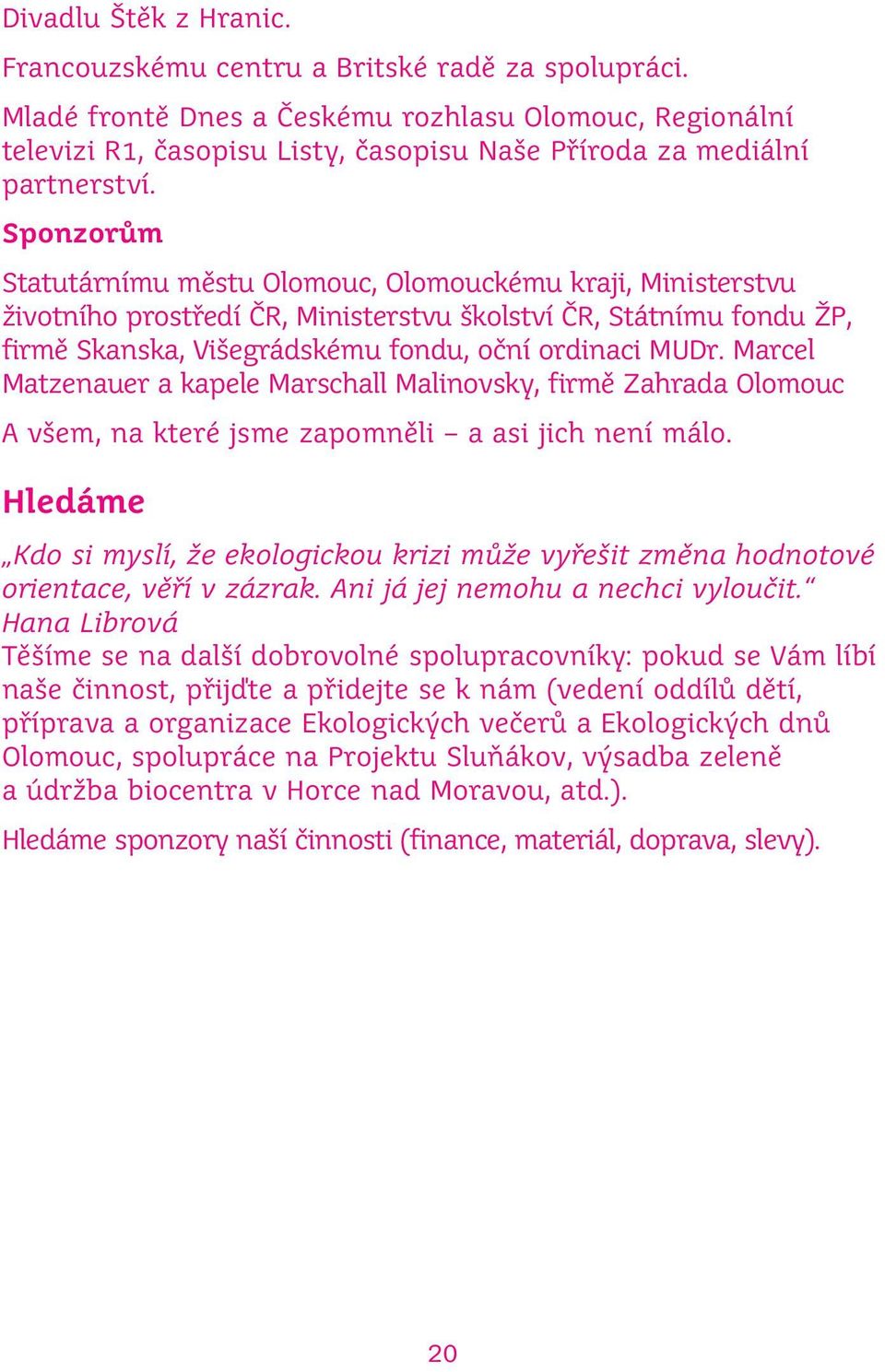 Divadlu Štěk z Hranic.

Francouzskému centru a Britské radě za spolupráci.

Mladé frontě Dnes a Českému rozhlasu Olomouc, Regionální televizi R1, časopisu Listy, časopisu Naše Příroda za mediální partnerství.

Sponzorům

Statutárnímu městu Olomouc, Olomouckému kraji, Ministerstvu životního prostředí ČR, Ministerstvu školství ČR, Státnímu fondu ŽP, firmě Skanska, Višegrádskému fondu, oční ordinaci MUDr. Marcel Matzenauer a kapele Marschall Malinovsky, firmě Zahrada Olomouc

A všem, na které jsme zapomněli – a asi jich není málo.

Hledáme

„Kdo si myslí, že ekologickou krizi může vyřešit změna hodnotové orientace, věří v zázrak. Ani já jej nemohu a nechci vyloučit.“ Hana Librová

Těšíme se na další dobrovolné spolupracovníky: pokud se Vám líbí naše činnost, přijďte a přidejte se k nám (vedení oddílů dětí, příprava a organizace Ekologických večerů a Ekologických dnů Olomouc, spolupráce na Projektu Sluňákov, výsadba zeleně a údržba biocentra v Horce nad Moravou, atd.).

Hledáme sponzory naší činnosti (finance, materiál, doprava, slevy).

20